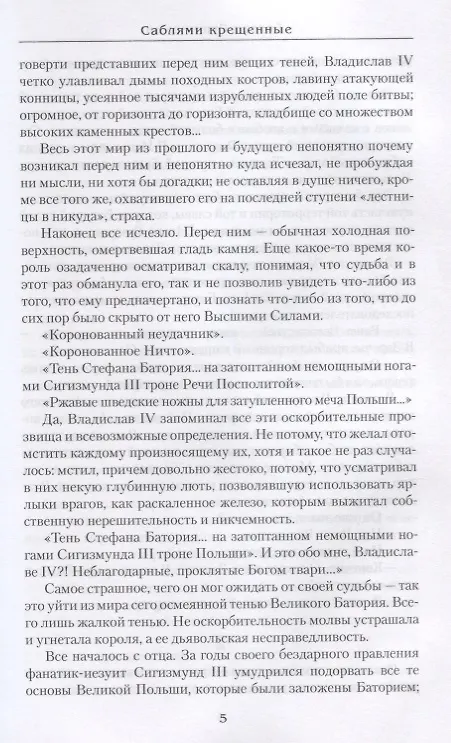 Саблями крещенные

говерти представших перед ним вещих теней, Владислав IV четко улавливал дымы походных костров, лавину атакующей конницы, усеянное тысячами изрубленных людей поле битвы; огромное, от горизонта до горизонта, кладбище со множеством высоких каменных крестов...

Весь этот мир из прошлого и будущего непонятно почему возникал перед ним и непонятно куда исчезал, не пробуждая ни мысли, ни хотя бы догадки; не оставляя в душе ничего, кроме все того же, охватившего его на последней ступени «лестницы в никуда», страха.

Наконец все исчезло. Перед ним — обычная холодная поверхность, омертвевшая гладь камня. Еще какое-то время король озадаченно осматривал скалу, понимая, что судьба и в этот раз обманула его, так и не позволив увидеть что-либо из того, что ему предначертано, и познать что-либо из того, что до сих пор было скрыто от него Высшими Силами.

«Коронованный неудачник».

«Коронованное Ничто».

«Тень Стефана Батория... на затоптанном немощными ногами Сигизмунда III троне Речи Посполитой».

«Ржавые шведские ножны для затупленного меча Польши...»

Да, Владислав IV запоминал все эти оскорбительные прозвища и всевозможные определения. Не потому, что желал отомстить каждому произносящему их, хотя и такое не раз случалось: мстил, причем довольно жестоко, потому, что усматривал в них некую глубинную лють, позволявшую использовать ярлыки врагов, как раскаленное железо, которым выжигал собственную нерешительность и никчемность.

«Тень Стефана Батория... на затоптанном немощными ногами Сигизмунда III троне Польши». И это обо мне, Владиславе IV?! Неблагодарные, проклятые Богом твари...»

Самое страшное, чего он мог ожидать от своей судьбы — так это уйти из мира сего осмеянной тенью Великого Батория. Всего лишь жалкой тенью. Не оскорбительность молвы устрашала и угнетала короля, а ее дьявольская несправедливость.

Все началось с отца. За годы своего бездарного правления фанатик-иезуит Сигизмунд III умудрился подорвать все те основы Великой Польши, которые были заложены Баторием;

5